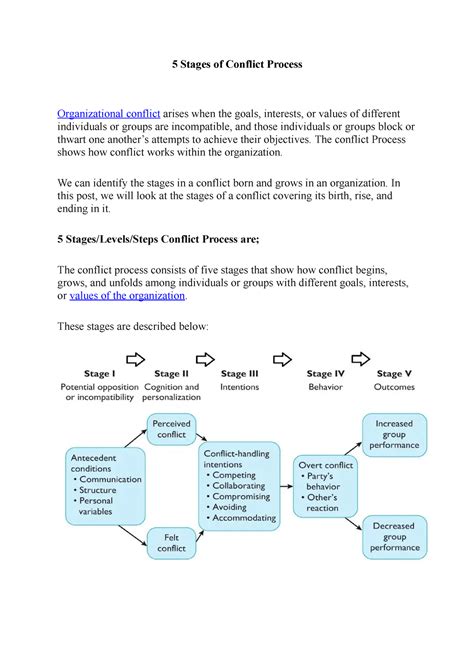 5 Stages of Conflict Process

Organizational conflict arises when the goals, interests, or values of different individuals or groups are incompatible, and those individuals or groups block or thwart one another's attempts to achieve their objectives. The conflict Process shows how conflict works within the organization.

We can identify the stages in a conflict born and grows in an organization. In this post, we will look at the stages of a conflict covering its birth, rise, and ending in it.

5 Stages/Levels/Steps Conflict Process are;

The conflict process consists of five stages that show how conflict begins, grows, and unfolds among individuals or groups with different goals, interests, or values of the organization.

These stages are described below:

Stage I
Potential opposition or incompatibility

Stage II
Cognition and personalization

Stage III
Intentions

Stage IV
Behavior

Stage V
Outcomes

Antecedent conditions
• Communication
• Structure
• Personal variables

Perceived conflict

Felt conflict

Conflict-handling intentions
• Competing
• Collaborating
• Compromising
• Avoiding
• Accommodating

Overt conflict
• Party's behavior
• Other's reaction

Increased group performance

Decreased group performance